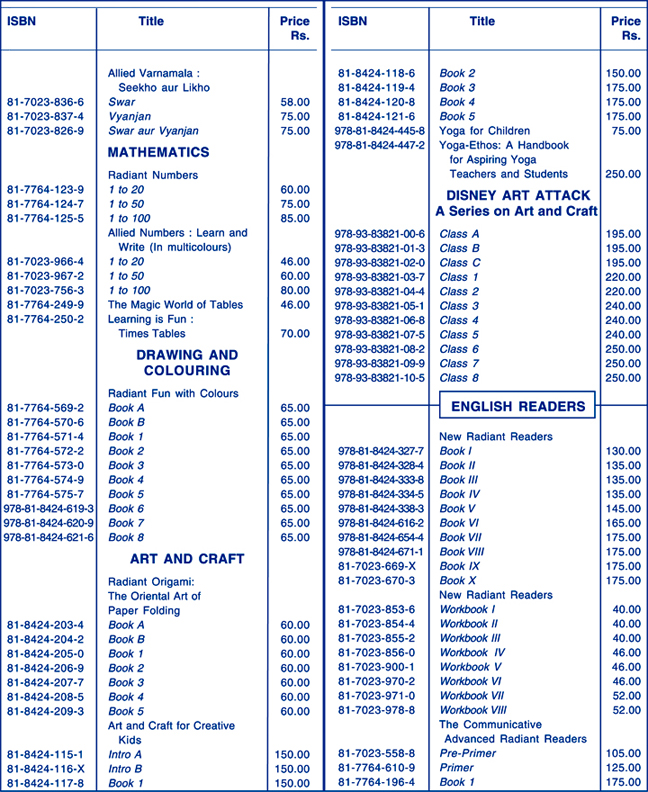 | ISBN | Title | Price Rs. |
|---|---|---|
| | Allied Varnamala : Seekho aur Likho | |
| 81-7023-836-6 | Swar | 58.00 |
| 81-7023-837-4 | Vyanjan | 75.00 |
| 81-7023-826-9 | Swar aur Vyanjan | 75.00 |
| | MATHEMATICS | |
| | Radiant Numbers | |
| 81-7764-123-9 | 1 to 20 | 60.00 |
| 81-7764-124-7 | 1 to 50 | 75.00 |
| 81-7764-125-5 | 1 to 100 | 85.00 |
| | Allied Numbers : Learn and Write (In multicolours) | |
| 81-7023-966-4 | 1 to 20 | 46.00 |
| 81-7023-967-2 | 1 to 50 | 60.00 |
| 81-7023-756-3 | 1 to 100 | 80.00 |
| 81-7764-249-9 | The Magic World of Tables | 46.00 |
| 81-7764-250-2 | Learning is Fun : Times Tables | 70.00 |
| | DRAWING AND COLOURING | |
| | Radiant Fun with Colours | |
| 81-7764-569-2 | Book A | 65.00 |
| 81-7764-570-6 | Book B | 65.00 |
| 81-7764-571-4 | Book 1 | 65.00 |
| 81-7764-572-2 | Book 2 | 65.00 |
| 81-7764-573-0 | Book 3 | 65.00 |
| 81-7764-574-9 | Book 4 | 65.00 |
| 81-7764-575-7 | Book 5 | 65.00 |
| 978-81-8424-619-3 | Book 6 | 65.00 |
| 978-81-8424-620-9 | Book 7 | 65.00 |
| 978-81-8424-621-6 | Book 8 | 65.00 |
| | ART AND CRAFT | |
| | Radiant Origami: The Oriental Art of Paper Folding | |
| 81-8424-203-4 | Book A | 60.00 |
| 81-8424-204-2 | Book B | 60.00 |
| 81-8424-205-0 | Book 1 | 60.00 |
| 81-8424-206-9 | Book 2 | 60.00 |
| 81-8424-207-7 | Book 3 | 60.00 |
| 81-8424-208-5 | Book 4 | 60.00 |
| 81-8424-209-3 | Book 5 | 60.00 |
| | Art and Craft for Creative Kids | |
| 81-8424-115-1 | Intro A | 150.00 |
| 81-8424-116-X | Intro B | 150.00 |
| 81-8424-117-8 | Book 1 | 150.00 |

| ISBN | Title | Price Rs. |
|---|---|---|
| 81-8424-118-6 | Book 2 | 150.00 |
| 81-8424-119-4 | Book 3 | 175.00 |
| 81-8424-120-8 | Book 4 | 175.00 |
| 81-8424-121-6 | Book 5 | 175.00 |
| 978-81-8424-445-8 | Yoga for Children | 75.00 |
| 978-81-8424-447-2 | Yoga-Ethos: A Handbook for Aspiring Yoga Teachers and Students | 250.00 |
| | DISNEY ART ATTACK A Series on Art and Craft | |
| 978-93-83821-00-6 | Class A | 195.00 |
| 978-93-83821-01-3 | Class B | 195.00 |
| 978-93-83821-02-0 | Class C | 195.00 |
| 978-93-83821-03-7 | Class 1 | 220.00 |
| 978-93-83821-04-4 | Class 2 | 220.00 |
| 978-93-83821-05-1 | Class 3 | 240.00 |
| 978-93-83821-06-8 | Class 4 | 240.00 |
| 978-93-83821-07-5 | Class 5 | 240.00 |
| 978-93-83821-08-2 | Class 6 | 250.00 |
| 978-93-83821-09-9 | Class 7 | 250.00 |
| 978-93-83821-10-5 | Class 8 | 250.00 |
| | ENGLISH READERS | |
| | New Radiant Readers | |
| 978-81-8424-327-7 | Book I | 130.00 |
| 978-81-8424-328-4 | Book II | 135.00 |
| 978-81-8424-333-8 | Book III | 135.00 |
| 978-81-8424-334-5 | Book IV | 135.00 |
| 978-81-8424-338-3 | Book V | 145.00 |
| 978-81-8424-616-2 | Book VI | 165.00 |
| 978-81-8424-654-4 | Book VII | 175.00 |
| 978-81-8424-671-1 | Book VIII | 175.00 |
| 81-7023-669-X | Book IX | 175.00 |
| 81-7023-670-3 | Book X | 175.00 |
| | New Radiant Readers | |
| 81-7023-853-6 | Workbook I | 40.00 |
| 81-7023-854-4 | Workbook II | 40.00 |
| 81-7023-855-2 | Workbook III | 40.00 |
| 81-7023-856-0 | Workbook IV | 46.00 |
| 81-7023-900-1 | Workbook V | 46.00 |
| 81-7023-970-2 | Workbook VI | 46.00 |
| 81-7023-971-0 | Workbook VII | 52.00 |
| 81-7023-978-8 | Workbook VIII | 52.00 |
| | The Communicative Advanced Radiant Readers | |
| 81-7023-558-8 | Pre-Primer | 105.00 |
| 81-7764-610-9 | Primer | 125.00 |
| 81-7764-196-4 | Book 1 | 175.00 |